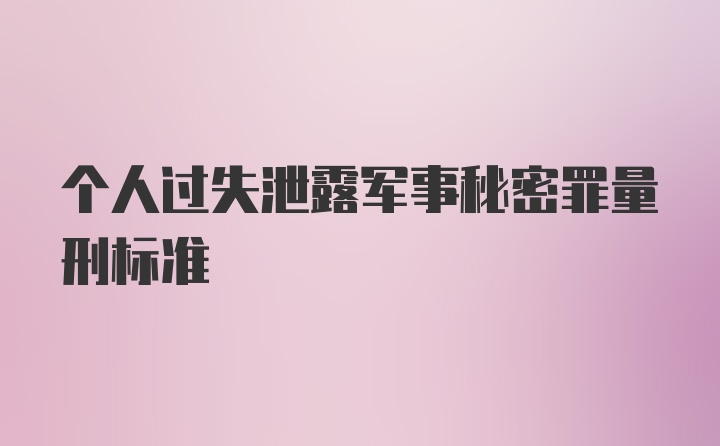 个人过失泄露军事秘密罪量刑标准